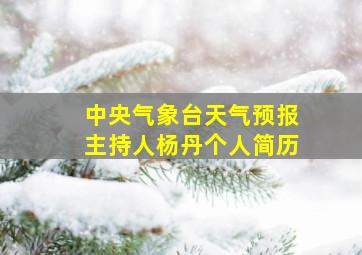 中央气象台天气预报
主持人杨丹个人简历